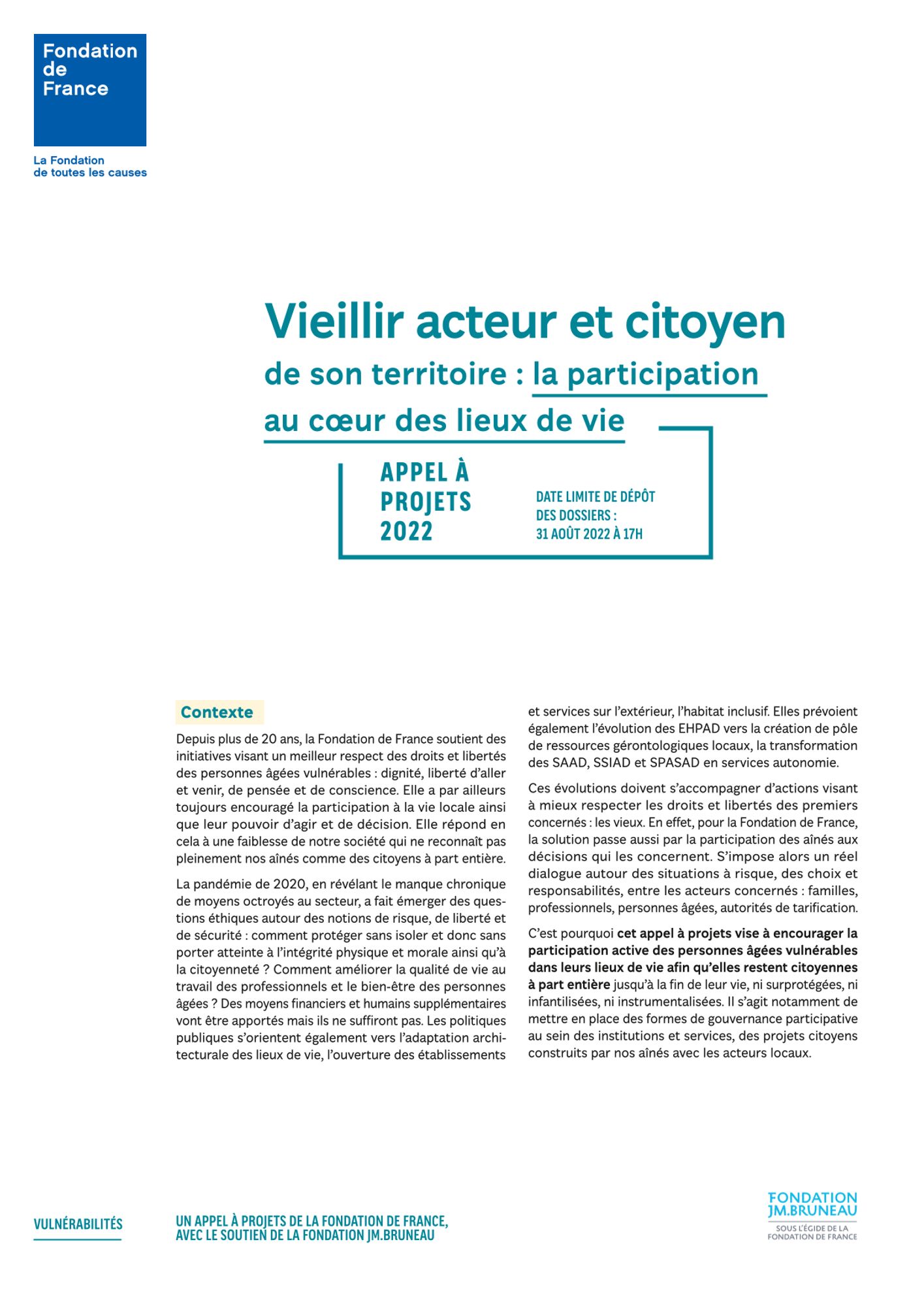 Fondation de France

La Fondation de toutes les causes

Vieillir acteur et citoyen

de son territoire : la participation au cœur des lieux de vie

APPEL À PROJETS 2022

DATE LIMITE DE DÉPÔT DES DOSSIERS : 31 AOÛT 2022 À 17H

Contexte

Depuis plus de 20 ans, la Fondation de France soutient des initiatives visant un meilleur respect des droits et libertés des personnes âgées vulnérables : dignité, liberté d'aller et venir, de pensée et de conscience. Elle a par ailleurs toujours encouragé la participation à la vie locale ainsi que leur pouvoir d'agir et de décision. Elle répond en cela à une faiblesse de notre société qui ne reconnaît pas pleinement nos aînés comme des citoyens à part entière.

La pandémie de 2020, en révélant le manque chronique de moyens octroyés au secteur, a fait émerger des questions éthiques autour des notions de risque, de liberté et de sécurité : comment protéger sans isoler et donc sans porter atteinte à l'intégrité physique et morale ainsi qu'à la citoyenneté ? Comment améliorer la qualité de vie au travail des professionnels et le bien-être des personnes âgées ? Des moyens financiers et humains supplémentaires vont être apportés mais ils ne suffiront pas. Les politiques publiques s'orientent également vers l'adaptation architecturale des lieux de vie, l'ouverture des établissements et services sur l'extérieur, l'habitat inclusif. Elles prévoient également l'évolution des EHPAD vers la création de pôle de ressources gérontologiques locaux, la transformation des SAAD, SSIAD et SPASAD en services autonomie.

Ces évolutions doivent s'accompagner d'actions visant à mieux respecter les droits et libertés des premiers concernés : les vieux. En effet, pour la Fondation de France, la solution passe aussi par la participation des aînés aux décisions qui les concernent. S'impose alors un réel dialogue autour des situations à risque, des choix et responsabilités, entre les acteurs concernés : familles, professionnels, personnes âgées, autorités de tarification.

C'est pourquoi cet appel à projets vise à encourager la participation active des personnes âgées vulnérables dans leurs lieux de vie afin qu'elles restent citoyennes à part entière jusqu'à la fin de leur vie, ni surprotégées, ni infantilisées, ni instrumentalisées. Il s'agit notamment de mettre en place des formes de gouvernance participative au sein des institutions et services, des projets citoyens construits par nos aînés avec les acteurs locaux.

VULNÉRABILITÉS

UN APPEL À PROJETS DE LA FONDATION DE FRANCE, AVEC LE SOUTIEN DE LA FONDATION JM.BRUNEAU

FONDATION JM.BRUNEAU
SOUS L'ÉGIDE DE LA FONDATION DE FRANCE